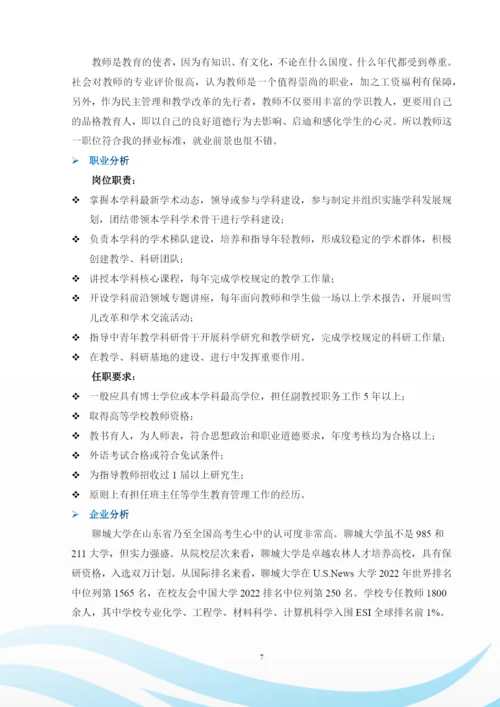 教师是教育的使者，因为有知识、有文化，不论在什么国度、什么年代都受到尊重。社会对教师的专业评价很高，认为教师是一个值得崇高的职业，加之工资福利有保障，另外，作为民主管理和教学改革的先行者，教师不仅要用丰富的学识教人，更要用自己的品格教育人，即以自己的良好道德行为去影响、启迪和感化学生的心灵。所以教师这一职位符合我的择业标准，就业前景也很不错。

➢ 职业分析

岗位职责：

❖ 掌握本学科最新学术动态，领导或参与学科建设，参与制定并组织实施学科发展规划，团结带领本学科学术骨干进行学科建设；

❖ 负责本学科的学术梯队建设，培养和指导年轻教师，形成较稳定的学术群体，积极创建教学、科研团队；

❖ 讲授本学科核心课程，每年完成学校规定的教学工作量；

❖ 开设学科前沿领域专题讲座，每年面向教师和学生做一场以上学术报告，开展叫雪儿改革和学术交流活动；

❖ 指导中青年教学科研骨干开展科学研究和教学研究，完成学校规定的科研工作量；

❖ 在教学、科研基地的建设、进行中发挥重要作用。

任职要求：

❖ 一般应具有博士学位或本学科最高学位，担任副教授职务工作 5 年以上；

❖ 取得高等学校教师资格；

❖ 教书育人，为人师表，符合思想政治和职业道德要求，年度考核均为合格以上；

❖ 外语考试合格或符合免试条件；

❖ 为指导教师招收过 1 届以上研究生；

❖ 原则上有担任班主任等学生教育管理工作的经历。

➢ 企业分析

聊城大学在山东省乃至全国高考生心中的认可度非常高。聊城大学虽不是 985 和 211 大学，但实力强盛。从院校层次来看，聊城大学是卓越农林人才培养高校，具有保研资格，入选双万计划。从国际排名来看，聊城大学在 U.S.News 大学 2022 年世界排名中位列第 1565 名，在校友会中国大学 2022 排名中位列第 250 名。学校专任教师 1800 余人，其中学校专业化学、工程学、材料科学、计算机科学入围 ESI 全球排名前 1%。

7